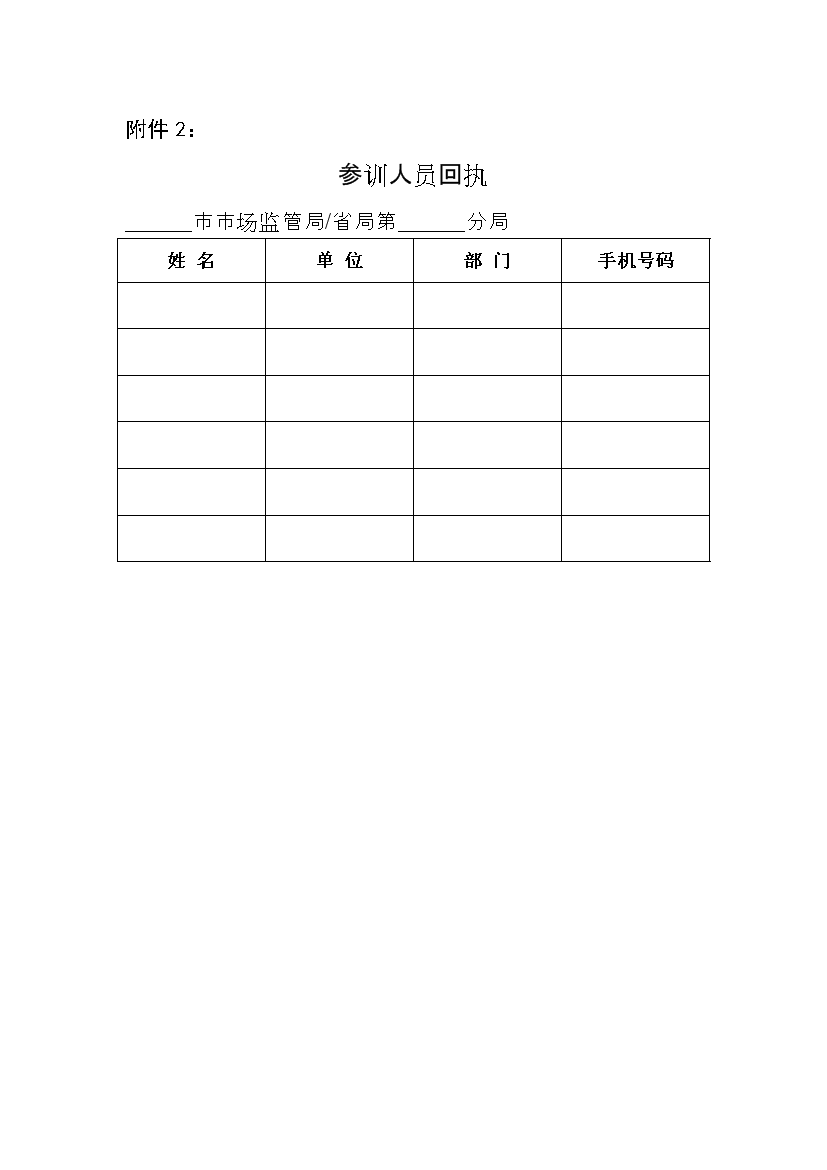 附件 2：

参训人员回执

______市市场监管局/省局第______分局

| 姓 名 | 单 位 | 部 门 | 手机号码 |
|---|---|---|---|
| | | | |
| | | | |
| | | | |
| | | | |
| | | | |
| | | | |